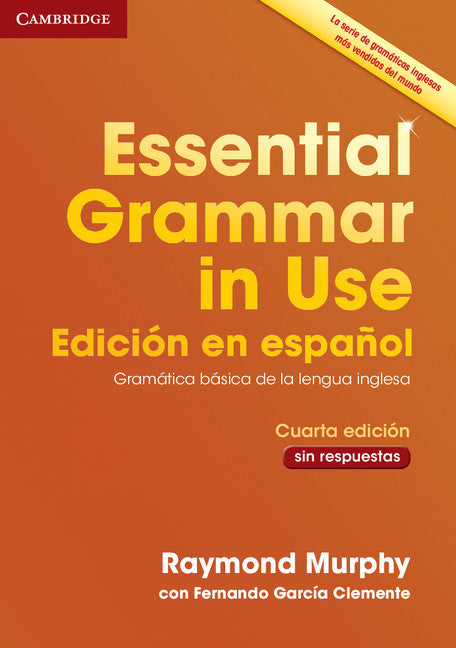 CAMBRIDGE

La serie de gramáticas inglesas más vendidas del mundo

Essential Grammar in Use

Edición en español

Gramática básica de la lengua inglesa

Cuarta edición

sin respuestas

Raymond Murphy

con Fernando García Clemente